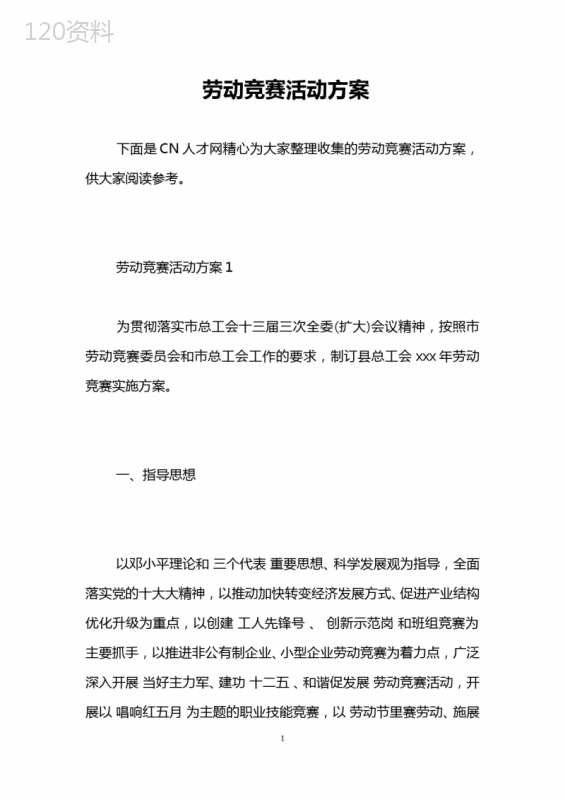 120资料

劳动竞赛活动方案

下面是CN人才网精心为大家整理收集的劳动竞赛活动方案，供大家阅读参考。

劳动竞赛活动方案1

为贯彻落实市总工会十三届三次全委(扩大)会议精神，按照市劳动竞赛委员会和市总工会工作的要求，制订县总工会xxx年劳动竞赛实施方案。

一、指导思想

以邓小平理论和 三个代表 重要思想、科学发展观为指导，全面落实党的十大大精神，以推动加快转变经济发展方式、促进产业结构优化升级为重点，以创建 工人先锋号 、 创新示范岗 和班组竞赛为主要抓手，以推进非公有制企业、小型企业劳动竞赛为着力点，广泛深入开展 当好主力军、建功 十二五 、和谐促发展 劳动竞赛活动，开展以 唱响红五月 为主题的职业技能竞赛，以 劳动节里赛劳动、施展

1